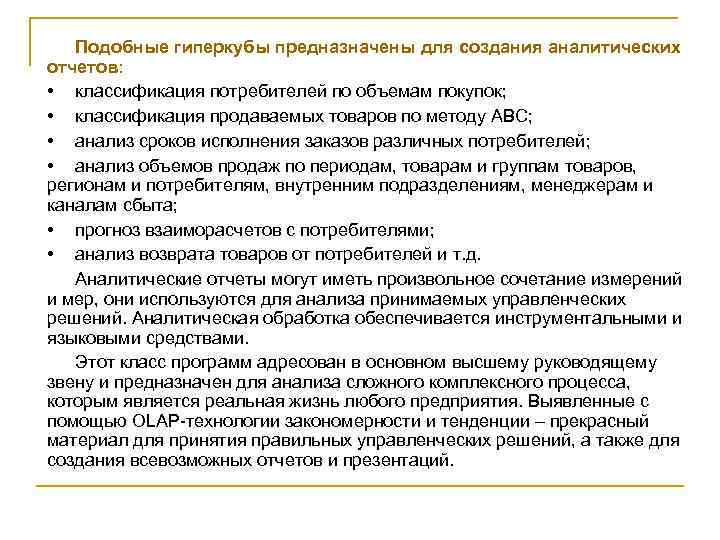 Подобные гиперкубы предназначены для создания аналитических отчетов:

• классификация потребителей по объемам покупок;

• классификация продаваемых товаров по методу ABC;

• анализ сроков исполнения заказов различных потребителей;

• анализ объемов продаж по периодам, товарам и группам товаров, регионам и потребителям, внутренним подразделениям, менеджерам и каналам сбыта;

• прогноз взаиморасчетов с потребителями;

• анализ возврата товаров от потребителей и т.д.

Аналитические отчеты могут иметь произвольное сочетание измерений и мер, они используются для анализа принимаемых управленческих решений. Аналитическая обработка обеспечивается инструментальными и языковыми средствами.

Этот класс программ адресован в основном высшему руководящему звену и предназначен для анализа сложного комплексного процесса, которым является реальная жизнь любого предприятия. Выявленные с помощью OLAP-технологии закономерности и тенденции – прекрасный материал для принятия правильных управленческих решений, а также для создания всевозможных отчетов и презентаций.